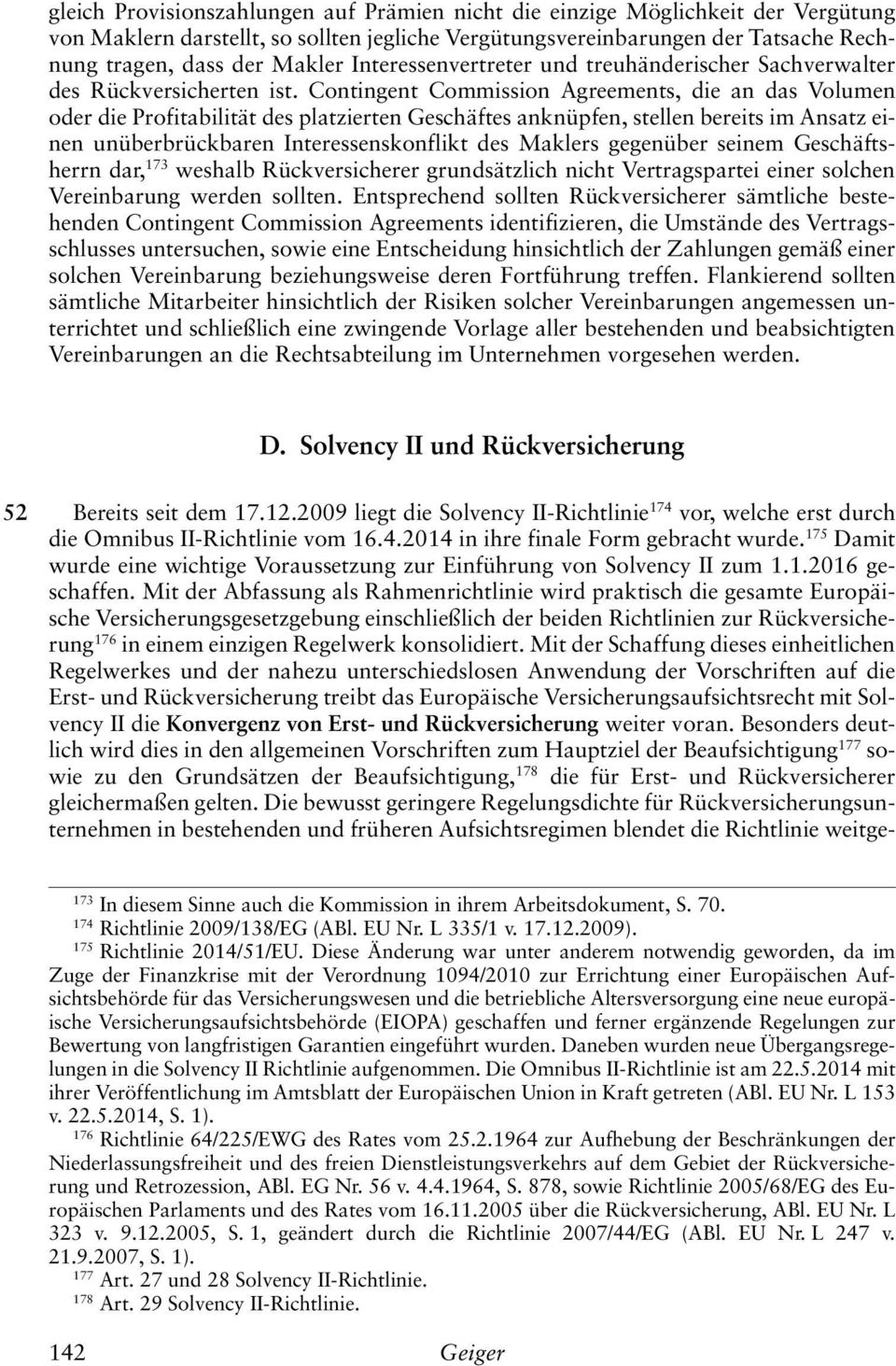 gleich Provisionszahlungen auf Prämien nicht die einzige Möglichkeit der Vergütung von Maklern darstellt, so sollten jegliche Vergütungsvereinbarungen der Tatsache Rechnung tragen, dass der Makler Interessenvertreter und treuhänderischer Sachverwalter des Rückversicherten ist. Contingent Commission Agreements, die an das Volumen oder die Profitabilität des platzierten Geschäftes anknüpfen, stellen bereits im Ansatz einen unüberbrückbaren Interessenskonflikt des Maklers gegenüber seinem Geschäftsherrn dar,$^{173}$ weshalb Rückversicherer grundsätzlich nicht Vertragspartei einer solchen Vereinbarung werden sollten. Entsprechend sollten Rückversicherer sämtliche bestehenden Contingent Commission Agreements identifizieren, die Umstände des Vertragsschlusses untersuchen, sowie eine Entscheidung hinsichtlich der Zahlungen gemäß einer solchen Vereinbarung beziehungsweise deren Fortführung treffen. Flankierend sollten sämtliche Mitarbeiter hinsichtlich der Risiken solcher Vereinbarungen angemessen unterrichtet und schließlich eine zwingende Vorlage aller bestehenden und beabsichtigten Vereinbarungen an die Rechtsabteilung im Unternehmen vorgesehen werden.

D. Solvency II und Rückversicherung

52 Bereits seit dem 17.12.2009 liegt die Solvency II-Richtlinie$^{174}$ vor, welche erst durch die Omnibus II-Richtlinie vom 16.4.2014 in ihre finale Form gebracht wurde.$^{175}$ Damit wurde eine wichtige Voraussetzung zur Einführung von Solvency II zum 1.1.2016 geschaffen. Mit der Abfassung als Rahmenrichtlinie wird praktisch die gesamte Europäische Versicherungsgesetzgebung einschließlich der beiden Richtlinien zur Rückversicherung$^{176}$ in einem einzigen Regelwerk konsolidiert. Mit der Schaffung dieses einheitlichen Regelwerkes und der nahezu unterschiedslosen Anwendung der Vorschriften auf die Erst- und Rückversicherung treibt das Europäische Versicherungsaufsichtsrecht mit Solvency II die Konvergenz von Erst- und Rückversicherung weiter voran. Besonders deutlich wird dies in den allgemeinen Vorschriften zum Hauptziel der Beaufsichtigung$^{177}$ sowie zu den Grundsätzen der Beaufsichtigung,$^{178}$ die für Erst- und Rückversicherer gleichermaßen gelten. Die bewusst geringere Regelungsdichte für Rückversicherungsunternehmen in bestehenden und früheren Aufsichtsregimen blendet die Richtlinie weitge-

$^{173}$ In diesem Sinne auch die Kommission in ihrem Arbeitsdokument, S. 70.
$^{174}$ Richtlinie 2009/138/EG (ABl. EU Nr. L 335/1 v. 17.12.2009).
$^{175}$ Richtlinie 2014/51/EU. Diese Änderung war unter anderem notwendig geworden, da im Zuge der Finanzkrise mit der Verordnung 1094/2010 zur Errichtung einer Europäischen Aufsichtsbehörde für das Versicherungswesen und die betriebliche Altersversorgung eine neue europäische Versicherungsaufsichtsbehörde (EIOPA) geschaffen und ferner ergänzende Regelungen zur Bewertung von langfristigen Garantien eingeführt wurden. Daneben wurden neue Übergangsregelungen in die Solvency II Richtlinie aufgenommen. Die Omnibus II-Richtlinie ist am 22.5.2014 mit ihrer Veröffentlichung im Amtsblatt der Europäischen Union in Kraft getreten (ABl. EU Nr. L 153 v. 22.5.2014, S. 1).
$^{176}$ Richtlinie 64/225/EWG des Rates vom 25.2.1964 zur Aufhebung der Beschränkungen der Niederlassungsfreiheit und des freien Dienstleistungsverkehrs auf dem Gebiet der Rückversicherung und Retrozession, ABl. EG Nr. 56 v. 4.4.1964, S. 878, sowie Richtlinie 2005/68/EG des Europäischen Parlaments und des Rates vom 16.11.2005 über die Rückversicherung, ABl. EU Nr. L 323 v. 9.12.2005, S. 1, geändert durch die Richtlinie 2007/44/EG (ABl. EU Nr. L 247 v. 21.9.2007, S. 1).
$^{177}$ Art. 27 und 28 Solvency II-Richtlinie.
$^{178}$ Art. 29 Solvency II-Richtlinie.

142 Geiger